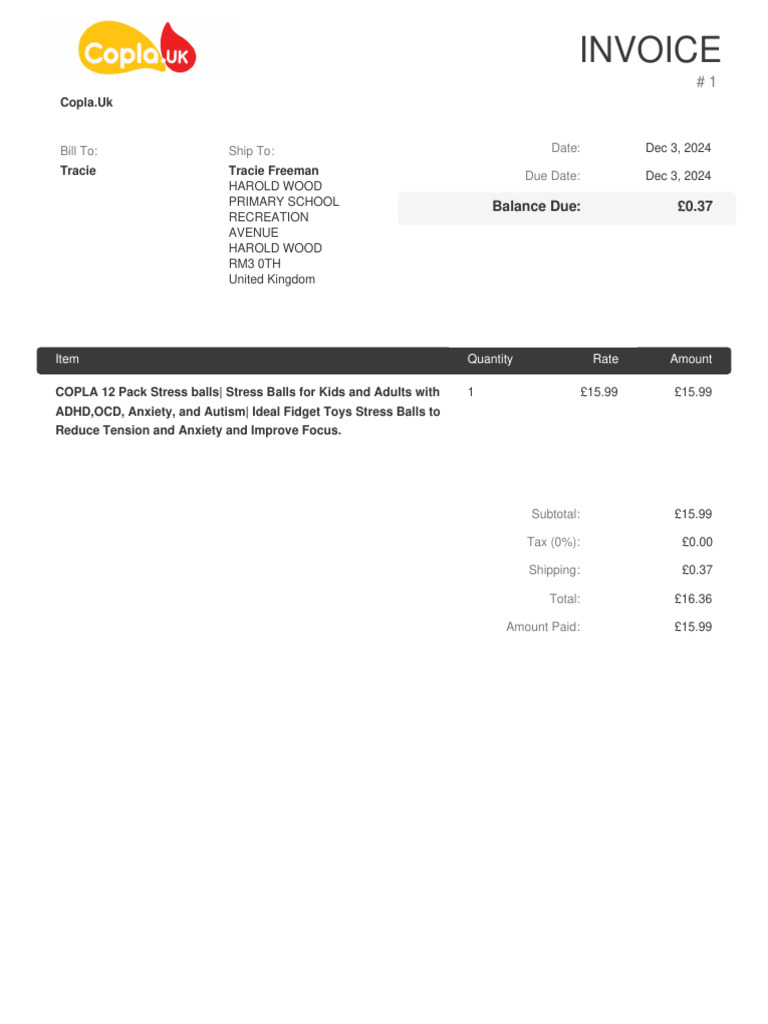 Copla.UK

INVOICE

# 1

Copla.Uk

Bill To:
Tracie

Ship To:
Tracie Freeman
HAROLD WOOD
PRIMARY SCHOOL
RECREATION
AVENUE
HAROLD WOOD
RM3 0TH
United Kingdom

Date: Dec 3, 2024
Due Date: Dec 3, 2024
Balance Due: £0.37

| Item | Quantity | Rate | Amount |
|---|---|---|---|
| COPLA 12 Pack Stress balls\| Stress Balls for Kids and Adults with ADHD,OCD, Anxiety, and Autism\| Ideal Fidget Toys Stress Balls to Reduce Tension and Anxiety and Improve Focus. | 1 | £15.99 | £15.99 |

Subtotal: £15.99
Tax (0%): £0.00
Shipping: £0.37
Total: £16.36
Amount Paid: £15.99